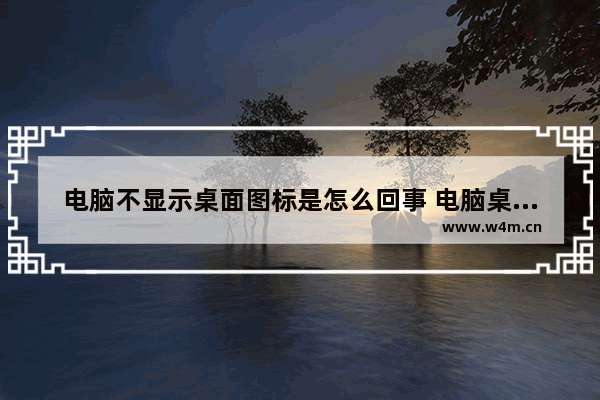 电脑不显示桌面图标是怎么回事 电脑桌...
www.w4m.cn